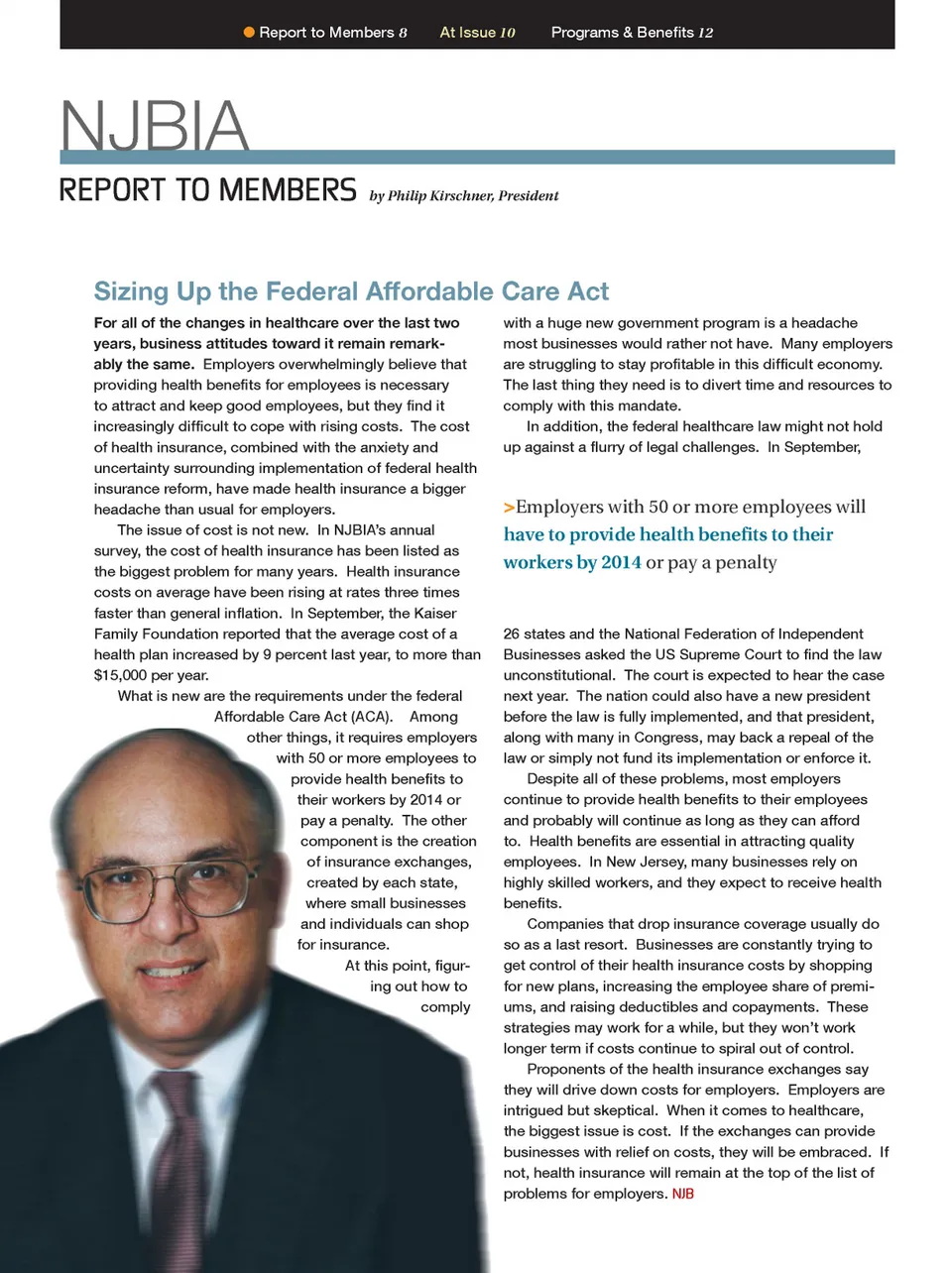 Report to Members 8 At Issue 10 Programs & Benefits 12

NJBIA

REPORT TO MEMBERS by Philip Kirschner, President

Sizing Up the Federal Affordable Care Act

For all of the changes in healthcare over the last two years, business attitudes toward it remain remarkably the same. Employers overwhelmingly believe that providing health benefits for employees is necessary to attract and keep good employees, but they find it increasingly difficult to cope with rising costs. The cost of health insurance, combined with the anxiety and uncertainty surrounding implementation of federal health insurance reform, have made health insurance a bigger headache than usual for employers.

The issue of cost is not new. In NJBIA's annual survey, the cost of health insurance has been listed as the biggest problem for many years. Health insurance costs on average have been rising at rates three times faster than general inflation. In September, the Kaiser Family Foundation reported that the average cost of a health plan increased by 9 percent last year, to more than $15,000 per year.

What is new are the requirements under the federal Affordable Care Act (ACA). Among other things, it requires employers with 50 or more employees to provide health benefits to their workers by 2014 or pay a penalty. The other component is the creation of insurance exchanges, created by each state, where small businesses and individuals can shop for insurance.

At this point, figuring out how to comply with a huge new government program is a headache most businesses would rather not have. Many employers are struggling to stay profitable in this difficult economy. The last thing they need is to divert time and resources to comply with this mandate.

In addition, the federal healthcare law might not hold up against a flurry of legal challenges. In September,

>Employers with 50 or more employees will have to provide health benefits to their workers by 2014 or pay a penalty

26 states and the National Federation of Independent Businesses asked the US Supreme Court to find the law unconstitutional. The court is expected to hear the case next year. The nation could also have a new president before the law is fully implemented, and that president, along with many in Congress, may back a repeal of the law or simply not fund its implementation or enforce it.

Despite all of these problems, most employers continue to provide health benefits to their employees and probably will continue as long as they can afford to. Health benefits are essential in attracting quality employees. In New Jersey, many businesses rely on highly skilled workers, and they expect to receive health benefits.

Companies that drop insurance coverage usually do so as a last resort. Businesses are constantly trying to get control of their health insurance costs by shopping for new plans, increasing the employee share of premiums, and raising deductibles and copayments. These strategies may work for a while, but they won't work longer term if costs continue to spiral out of control.

Proponents of the health insurance exchanges say they will drive down costs for employers. Employers are intrigued but skeptical. When it comes to healthcare, the biggest issue is cost. If the exchanges can provide businesses with relief on costs, they will be embraced. If not, health insurance will remain at the top of the list of problems for employers. NJB